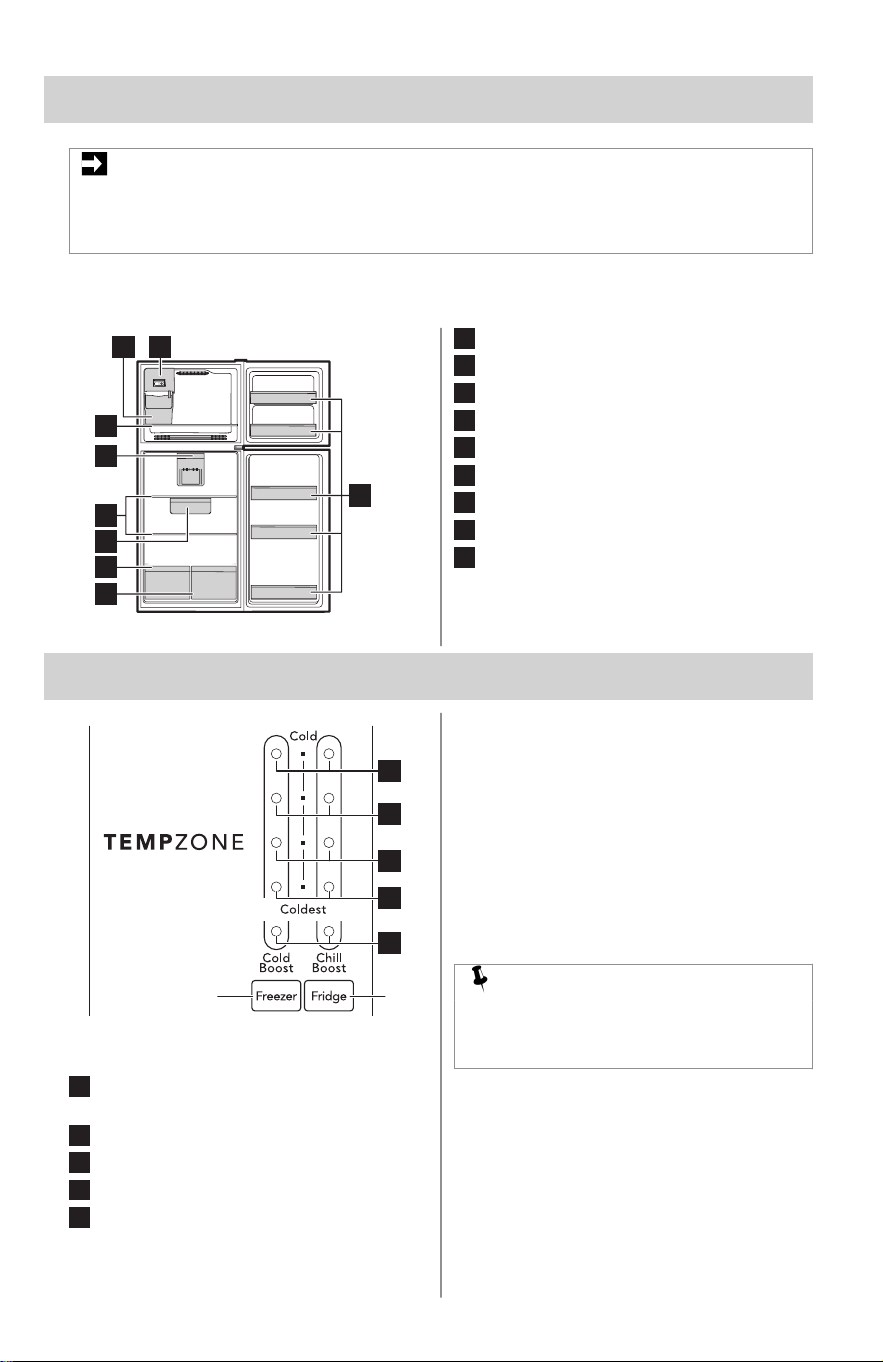 Cold

TEMPZONE

Coldest

Cold Boost

Chill Boost

Freezer

Fridge